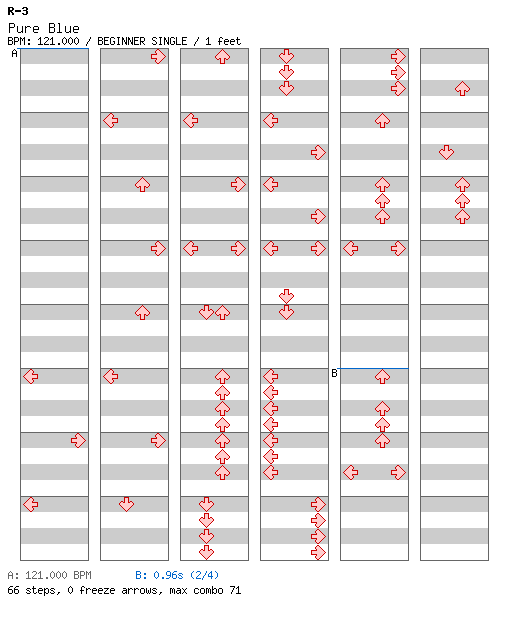 R-3
Pure Blue
BPM: 121.000 / BEGINNER SINGLE / 1 feet

A

B

A: 121.000 BPM B: 0.96s (2/4)
66 steps, 0 freeze arrows, max combo 71